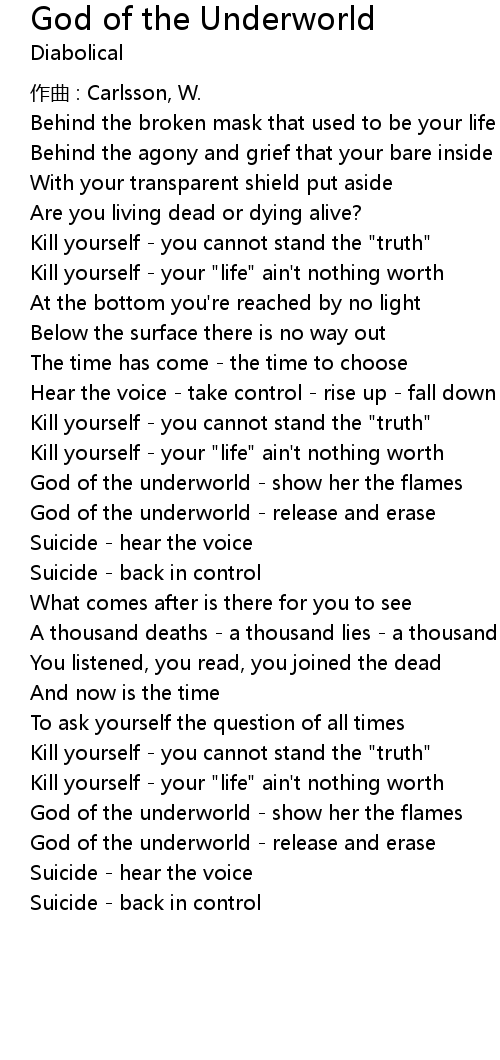 God of the Underworld
Diabolical

作曲 : Carlsson, W.
Behind the broken mask that used to be your life
Behind the agony and grief that your bare inside
With your transparent shield put aside
Are you living dead or dying alive?
Kill yourself - you cannot stand the "truth"
Kill yourself - your "life" ain't nothing worth
At the bottom you're reached by no light
Below the surface there is no way out
The time has come - the time to choose
Hear the voice - take control - rise up - fall down
Kill yourself - you cannot stand the "truth"
Kill yourself - your "life" ain't nothing worth
God of the underworld - show her the flames
God of the underworld - release and erase
Suicide - hear the voice
Suicide - back in control
What comes after is there for you to see
A thousand deaths - a thousand lies - a thousand
You listened, you read, you joined the dead
And now is the time
To ask yourself the question of all times
Kill yourself - you cannot stand the "truth"
Kill yourself - your "life" ain't nothing worth
God of the underworld - show her the flames
God of the underworld - release and erase
Suicide - hear the voice
Suicide - back in control